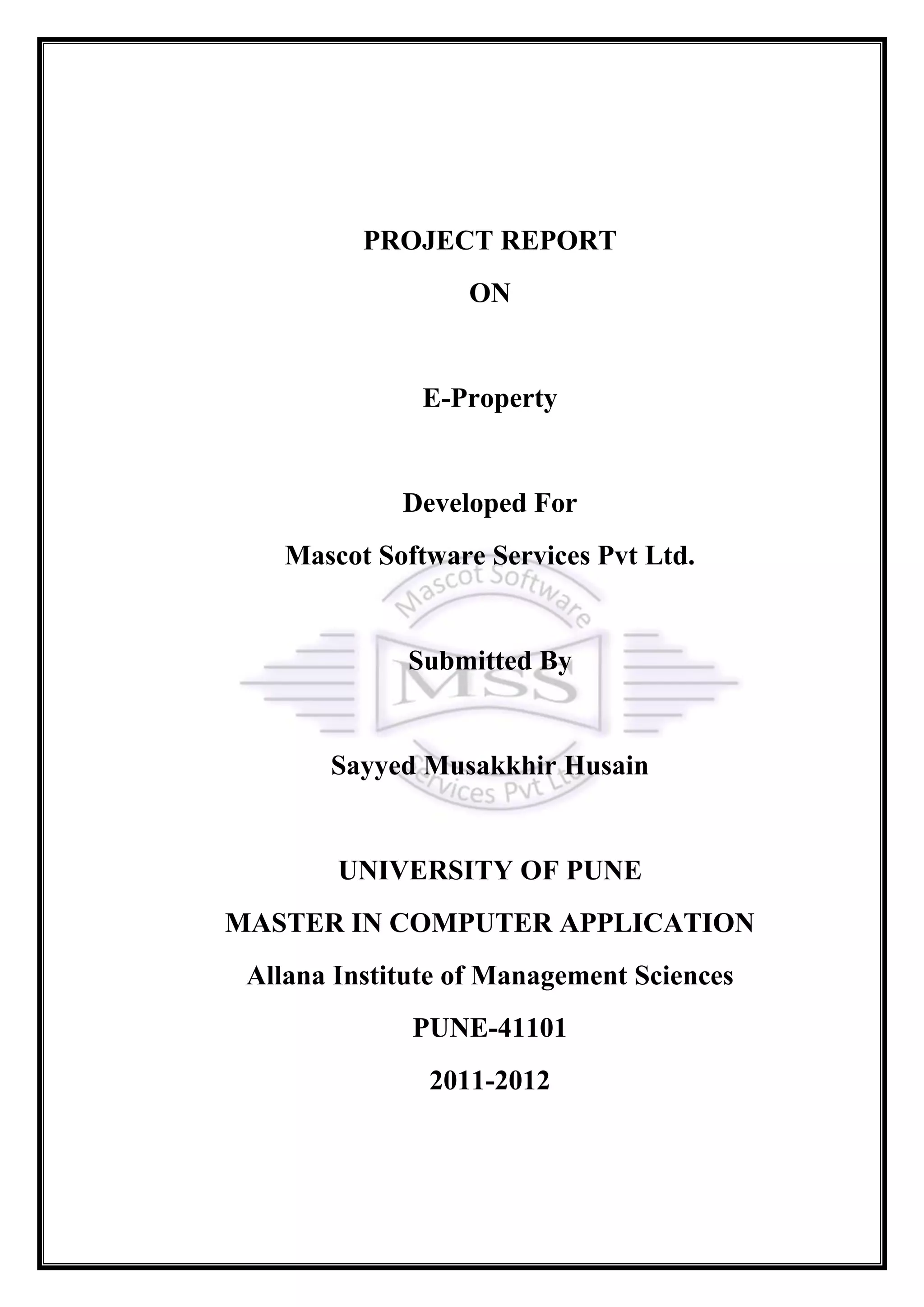 PROJECT REPORT

ON

E-Property

Developed For

Mascot Software Services Pvt Ltd.

Mascot Software

MSS

Services Pvt Ltd

Submitted By

Sayyed Musakkhir Husain

UNIVERSITY OF PUNE

MASTER IN COMPUTER APPLICATION

Allana Institute of Management Sciences

PUNE-41101

2011-2012